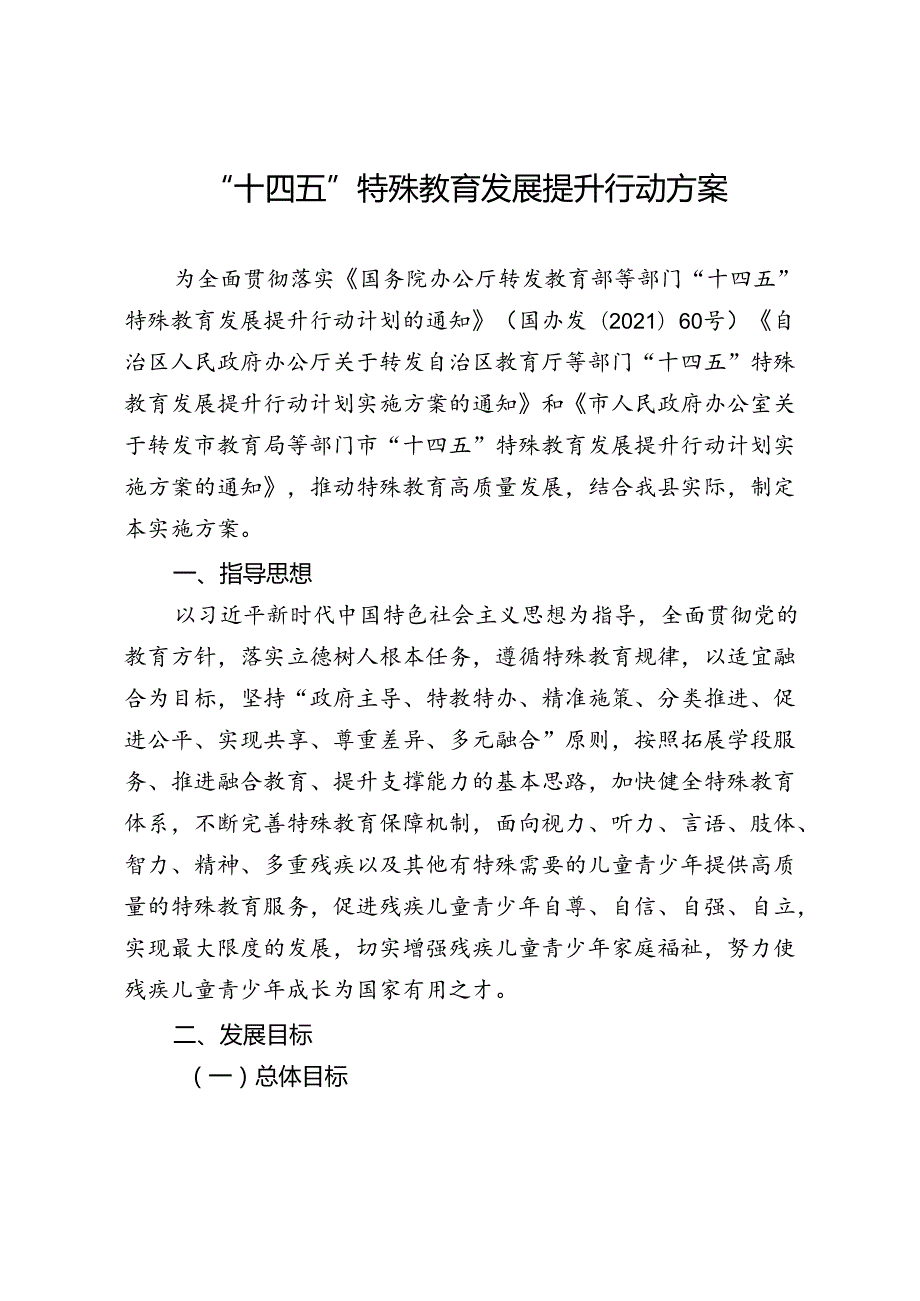 “十四五”特殊教育发展提升行动方案

为全面贯彻落实《国务院办公厅转发教育部等部门“十四五”特殊教育发展提升行动计划的通知》（国办发〔2021〕60号）《自治区人民政府办公厅关于转发自治区教育厅等部门“十四五”特殊教育发展提升行动计划实施方案的通知》和《市人民政府办公室关于转发市教育局等部门市“十四五”特殊教育发展提升行动计划实施方案的通知》，推动特殊教育高质量发展，结合我县实际，制定本实施方案。

一、指导思想

以习近平新时代中国特色社会主义思想为指导，全面贯彻党的教育方针，落实立德树人根本任务，遵循特殊教育规律，以适宜融合为目标，坚持“政府主导、特教特办、精准施策、分类推进、促进公平、实现共享、尊重差异、多元融合”原则，按照拓展学段服务、推进融合教育、提升支撑能力的基本思路，加快健全特殊教育体系，不断完善特殊教育保障机制，面向视力、听力、言语、肢体、智力、精神、多重残疾以及其他有特殊需要的儿童青少年提供高质量的特殊教育服务，促进残疾儿童青少年自尊、自信、自强、自立，实现最大限度的发展，切实增强残疾儿童青少年家庭福祉，努力使残疾儿童青少年成长为国家有用之才。

二、发展目标

（一）总体目标